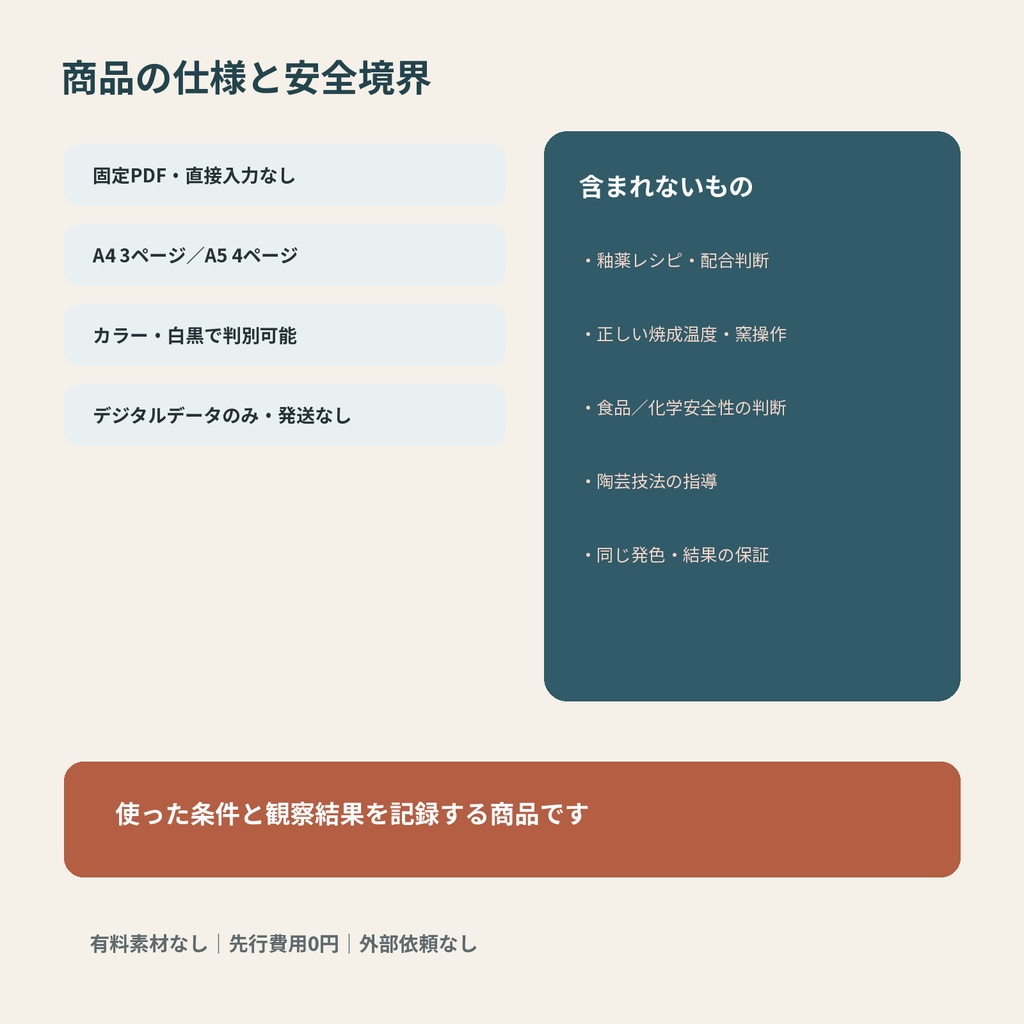 商品の仕様と安全境界

固定PDF・直接入力なし

A4 3ページ／A5 4ページ

カラー・白黒で判別可能

デジタルデータのみ・発送なし

含まれないもの

・釉薬レシピ・配合判断

・正しい焼成温度・窯操作

・食品／化学安全性の判断

・陶芸技法の指導

・同じ発色・結果の保証

使った条件と観察結果を記録する商品です

有料素材なし｜先行費用0円｜外部依頼なし